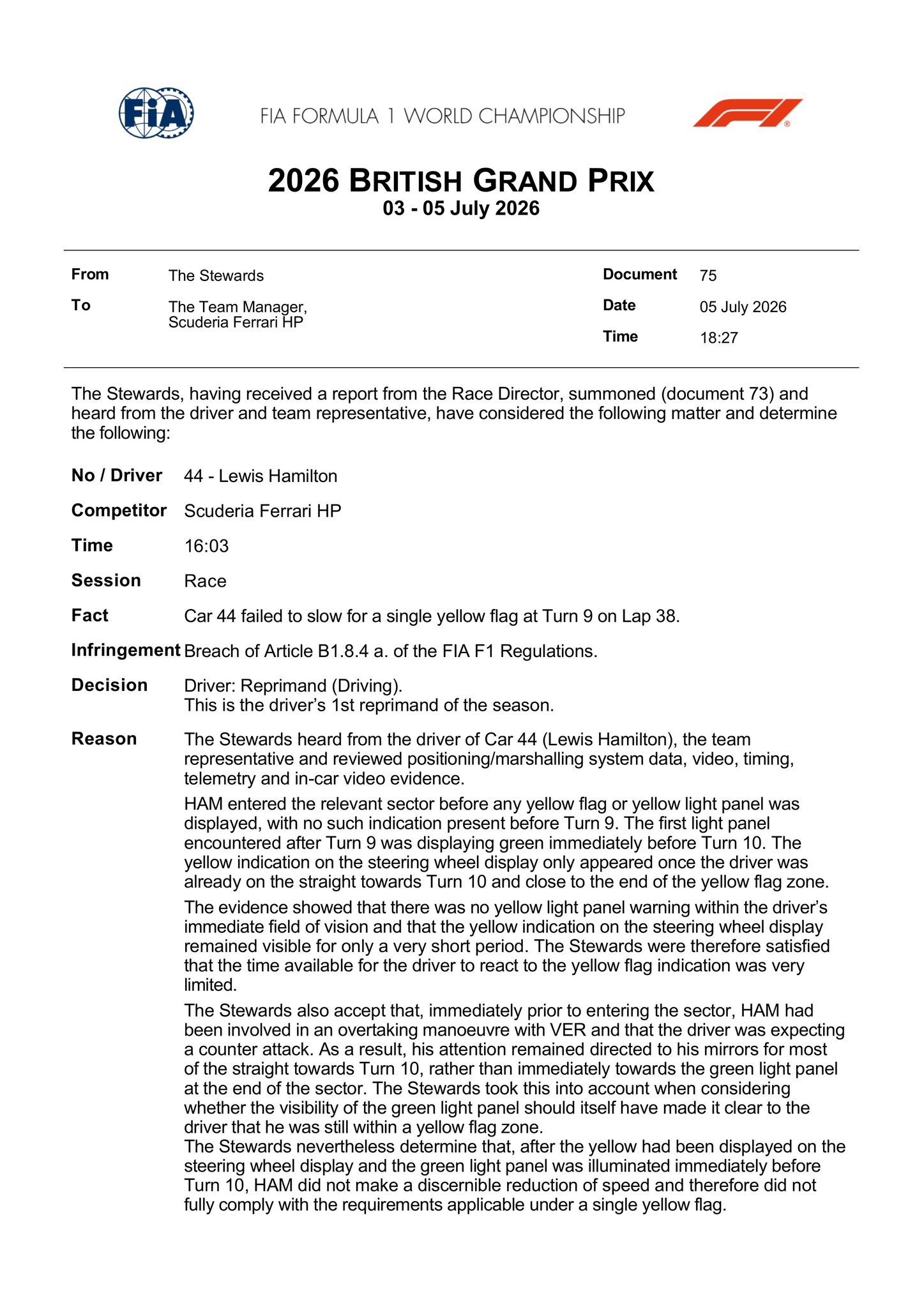 FIA

FIA FORMULA 1 WORLD CHAMPIONSHIP

2026 BRITISH GRAND PRIX
03 - 05 July 2026

From The Stewards
To The Team Manager,
Scuderia Ferrari HP

Document 75
Date 05 July 2026
Time 18:27

The Stewards, having received a report from the Race Director, summoned (document 73) and heard from the driver and team representative, have considered the following matter and determine the following:

No / Driver 44 - Lewis Hamilton

Competitor Scuderia Ferrari HP

Time 16:03

Session Race

Fact Car 44 failed to slow for a single yellow flag at Turn 9 on Lap 38.

Infringement Breach of Article B1.8.4 a. of the FIA F1 Regulations.

Decision Driver: Reprimand (Driving).
This is the driver's 1st reprimand of the season.

Reason The Stewards heard from the driver of Car 44 (Lewis Hamilton), the team representative and reviewed positioning/marshalling system data, video, timing, telemetry and in-car video evidence.

HAM entered the relevant sector before any yellow flag or yellow light panel was displayed, with no such indication present before Turn 9. The first light panel encountered after Turn 9 was displaying green immediately before Turn 10. The yellow indication on the steering wheel display only appeared once the driver was already on the straight towards Turn 10 and close to the end of the yellow flag zone.

The evidence showed that there was no yellow light panel warning within the driver's immediate field of vision and that the yellow indication on the steering wheel display remained visible for only a very short period. The Stewards were therefore satisfied that the time available for the driver to react to the yellow flag indication was very limited.

The Stewards also accept that, immediately prior to entering the sector, HAM had been involved in an overtaking manoeuvre with VER and that the driver was expecting a counter attack. As a result, his attention remained directed to his mirrors for most of the straight towards Turn 10, rather than immediately towards the green light panel at the end of the sector. The Stewards took this into account when considering whether the visibility of the green light panel should itself have made it clear to the driver that he was still within a yellow flag zone.
The Stewards nevertheless determine that, after the yellow had been displayed on the steering wheel display and the green light panel was illuminated immediately before Turn 10, HAM did not make a discernible reduction of speed and therefore did not fully comply with the requirements applicable under a single yellow flag.